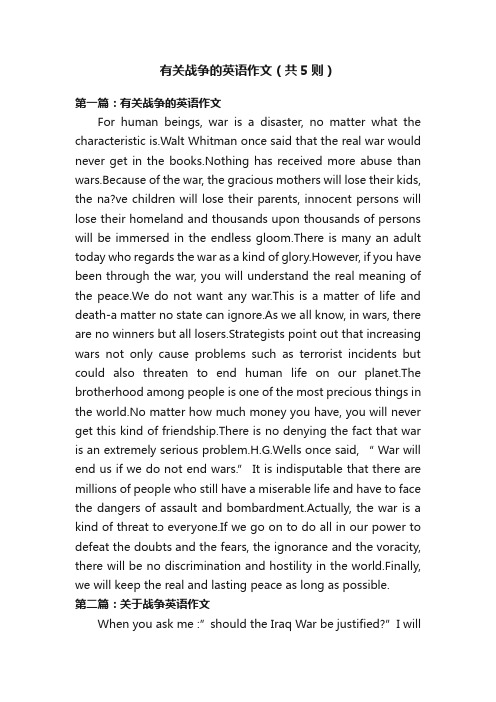 有关战争的英语作文（共5则）

第一篇：有关战争的英语作文

For human beings, war is a disaster, no matter what the characteristic is.Walt Whitman once said that the real war would never get in the books.Nothing has received more abuse than wars.Because of the war, the gracious mothers will lose their kids, the na?ve children will lose their parents, innocent persons will lose their homeland and thousands upon thousands of persons will be immersed in the endless gloom.There is many an adult today who regards the war as a kind of glory.However, if you have been through the war, you will understand the real meaning of the peace.We do not want any war.This is a matter of life and death-a matter no state can ignore.As we all know, in wars, there are no winners but all losers.Strategists point out that increasing wars not only cause problems such as terrorist incidents but could also threaten to end human life on our planet.The brotherhood among people is one of the most precious things in the world.No matter how much money you have, you will never get this kind of friendship.There is no denying the fact that war is an extremely serious problem.H.G.Wells once said, “War will end us if we do not end wars.” It is indisputable that there are millions of people who still have a miserable life and have to face the dangers of assault and bombardment.Actually, the war is a kind of threat to everyone.If we go on to do all in our power to defeat the doubts and the fears, the ignorance and the voracity, there will be no discrimination and hostility in the world.Finally, we will keep the real and lasting peace as long as possible.

第二篇：关于战争英语作文

When you ask me :” should the Iraq War be justified?” I will